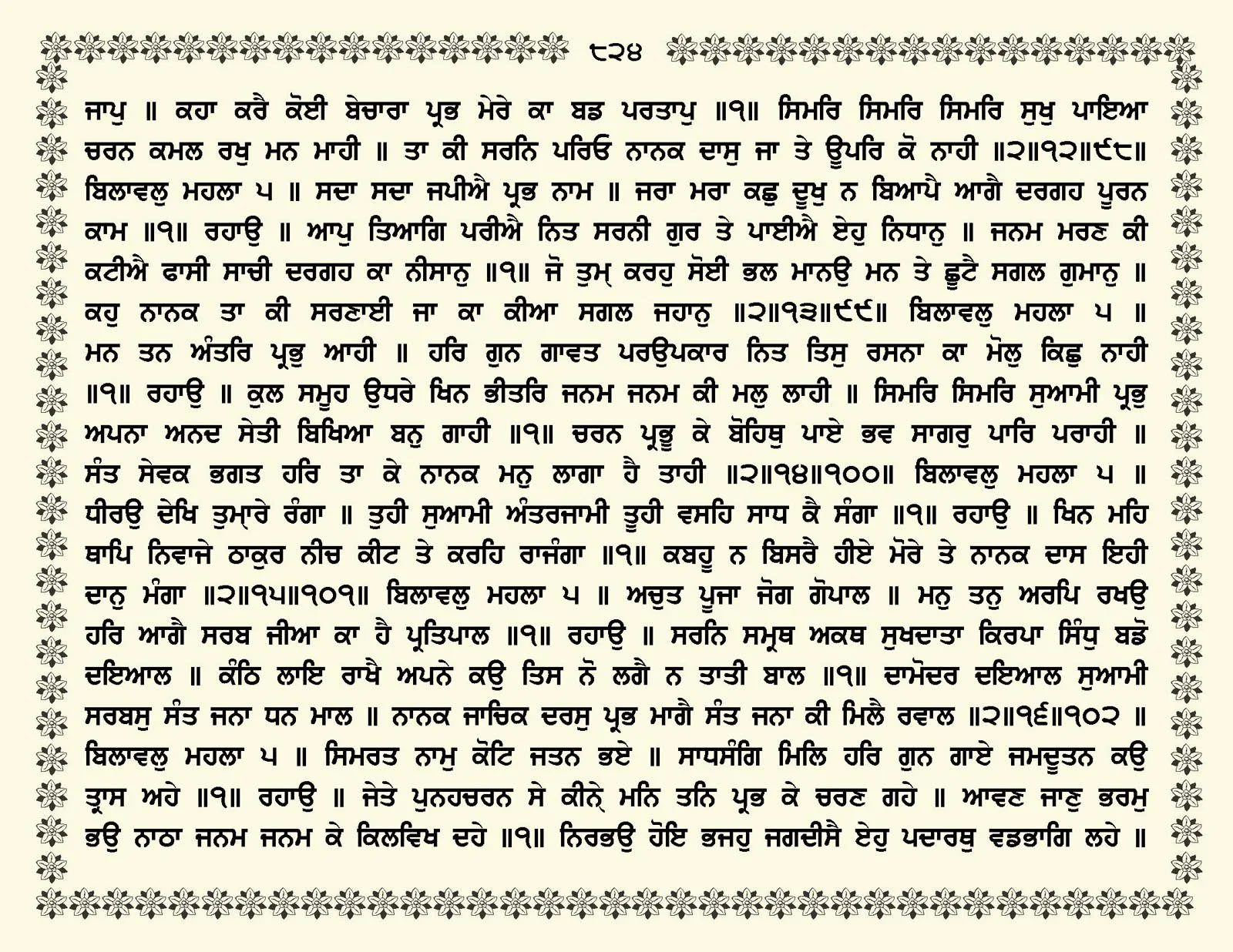 ੮੨੪

ਜਾਪੁ ॥ ਕਹਾ ਕਰੈ ਕੋਈ ਬੇਚਾਰਾ ਪ੍ਰਭ ਮੇਰੇ ਕਾ ਬਡ ਪਰਤਾਪੁ ॥੧॥ ਸਿਮਰਿ ਸਿਮਰਿ ਸਿਮਰਿ ਸੁਖੁ ਪਾਇਆ ਚਰਨ ਕਮਲ ਰਖੁ ਮਨ ਮਾਹੀ ॥ ਤਾ ਕੀ ਸਰਨਿ ਪਰਿਓ ਨਾਨਕ ਦਾਸੁ ਜਾ ਤੇ ਊਪਰਿ ਕੋ ਨਾਹੀ ॥੨॥੧੨॥੯੮॥ ਬਿਲਾਵਲੁ ਮਹਲਾ ੫ ॥ ਸਦਾ ਸਦਾ ਜਪੀਐ ਪ੍ਰਭ ਨਾਮ ॥ ਜਰਾ ਮਰਾ ਕਛੁ ਦੂਖੁ ਨ ਬਿਆਪੈ ਆਗੈ ਦਰਗਹ ਪੂਰਨ ਕਾਮ ॥੧॥ ਰਹਾਉ ॥ ਆਪੁ ਤਿਆਗਿ ਪਰੀਐ ਨਿਤ ਸਰਨੀ ਗੁਰ ਤੇ ਪਾਈਐ ਏਹੁ ਨਿਧਾਨੁ ॥ ਜਨਮ ਮਰਣ ਕੀ ਕਟੀਐ ਫਾਸੀ ਸਾਚੀ ਦਰਗਹ ਕਾ ਨੀਸਾਨੁ ॥੧॥ ਜੋ ਤੁਮ੍ ਕਰਹੁ ਸੋਈ ਭਲ ਮਾਨਉ ਮਨ ਤੇ ਛੂਟੈ ਸਗਲ ਗੁਮਾਨੁ ॥ ਕਹੁ ਨਾਨਕ ਤਾ ਕੀ ਸਰਣਾਈ ਜਾ ਕਾ ਕੀਆ ਸਗਲ ਜਹਾਨੁ ॥੨॥੧੩॥੯੯॥ ਬਿਲਾਵਲੁ ਮਹਲਾ ੫ ॥ ਮਨ ਤਨ ਅੰਤਰਿ ਪ੍ਰਭੁ ਆਹੀ ॥ ਹਰਿ ਗੁਨ ਗਾਵਤ ਪਰਉਪਕਾਰ ਨਿਤ ਤਿਸੁ ਰਸਨਾ ਕਾ ਮੋਲੁ ਕਿਛੁ ਨਾਹੀ ॥੧॥ ਰਹਾਉ ॥ ਕੁਲ ਸਮੂਹ ਉਧਰੇ ਖਿਨ ਭੀਤਰਿ ਜਨਮ ਜਨਮ ਕੀ ਮਲੁ ਲਾਹੀ ॥ ਸਿਮਰਿ ਸਿਮਰਿ ਸੁਆਮੀ ਪ੍ਰਭੁ ਅਪਨਾ ਅਨਦ ਸੇਤੀ ਬਿਖਿਆ ਬਨੁ ਗਾਹੀ ॥੧॥ ਚਰਨ ਪ੍ਰਭੂ ਕੇ ਬੋਹਿਥੁ ਪਾਏ ਭਵ ਸਾਗਰੁ ਪਾਰਿ ਪਰਾਹੀ ॥ ਸੰਤ ਸੇਵਕ ਭਗਤ ਹਰਿ ਤਾ ਕੇ ਨਾਨਕ ਮਨੁ ਲਾਗਾ ਹੈ ਤਾਹੀ ॥੨॥੧੪॥੧੦੦॥ ਬਿਲਾਵਲੁ ਮਹਲਾ ੫ ॥ ਧੀਰਉ ਦੇਖਿ ਤੁਮ੍ਾਰੇ ਰੰਗਾ ॥ ਤੁਹੀ ਸੁਆਮੀ ਅੰਤਰਜਾਮੀ ਤੂਹੀ ਵਸਹਿ ਸਾਧ ਕੈ ਸੰਗਾ ॥੧॥ ਰਹਾਉ ॥ ਖਿਨ ਮਹਿ ਥਾਪਿ ਨਿਵਾਜੇ ਠਾਕੁਰ ਨੀਚ ਕੀਟ ਤੇ ਕਰਹਿ ਰਾਜੰਗਾ ॥੧॥ ਕਬਹੂ ਨ ਬਿਸਰੈ ਹੀਏ ਮੋਰੇ ਤੇ ਨਾਨਕ ਦਾਸ ਇਹੀ ਦਾਨੁ ਮੰਗਾ ॥੨॥੧੫॥੧੦੧॥ ਬਿਲਾਵਲੁ ਮਹਲਾ ੫ ॥ ਅਚੁਤ ਪੂਜਾ ਜੋਗ ਗੋਪਾਲ ॥ ਮਨੁ ਤਨੁ ਅਰਪਿ ਰਖਉ ਹਰਿ ਆਗੈ ਸਰਬ ਜੀਆ ਕਾ ਹੈ ਪ੍ਰਤਿਪਾਲ ॥੧॥ ਰਹਾਉ ॥ ਸਰਨਿ ਸਮ੍ਰਥ ਅਕਥ ਸੁਖਦਾਤਾ ਕਿਰਪਾ ਸਿੰਧੁ ਬਡੋ ਦਇਆਲ ॥ ਕੰਠਿ ਲਾਇ ਰਾਖੈ ਅਪਨੇ ਕਉ ਤਿਸ ਨੋ ਲਗੈ ਨ ਤਾਤੀ ਬਾਲ ॥੧॥ ਦਾਮੋਦਰ ਦਇਆਲ ਸੁਆਮੀ ਸਰਬਸੁ ਸੰਤ ਜਨਾ ਧਨ ਮਾਲ ॥ ਨਾਨਕ ਜਾਚਿਕ ਦਰਸੁ ਪ੍ਰਭ ਮਾਗੈ ਸੰਤ ਜਨਾ ਕੀ ਮਿਲੈ ਰਵਾਲ ॥੨॥੧੬॥੧੦੨ ॥ ਬਿਲਾਵਲੁ ਮਹਲਾ ੫ ॥ ਸਿਮਰਤ ਨਾਮੁ ਕੋਟਿ ਜਤਨ ਭਏ ॥ ਸਾਧਸੰਗਿ ਮਿਲਿ ਹਰਿ ਗੁਨ ਗਾਏ ਜਮਦੂਤਨ ਕਉ ਤ੍ਰਾਸ ਅਹੇ ॥੧॥ ਰਹਾਉ ॥ ਜੇਤੇ ਪੁਨਹਚਰਨ ਸੇ ਕੀਨੇ੍ ਮਨਿ ਤਨਿ ਪ੍ਰਭ ਕੇ ਚਰਣ ਗਹੇ ॥ ਆਵਣ ਜਾਣੁ ਭਰਮੁ ਭਉ ਨਾਠਾ ਜਨਮ ਜਨਮ ਕੇ ਕਿਲਵਿਖ ਦਹੇ ॥੧॥ ਨਿਰਭਉ ਹੋਇ ਭਜਹੁ ਜਗਦੀਸੈ ਏਹੁ ਪਦਾਰਥੁ ਵਡਭਾਗਿ ਲਹੇ ॥